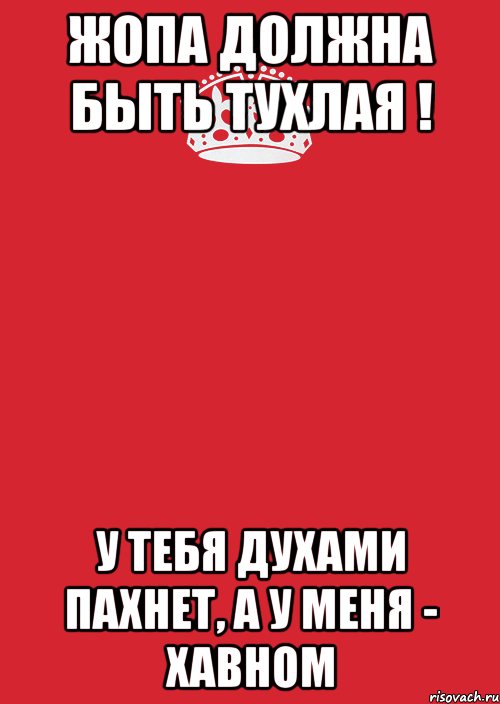 ЖОПА ДОЛЖНА БЫТЬ ТУХЛАЯ !

У ТЕБЯ ДУХАМИ ПАХНЕТ, А У МЕНЯ - ХАВНОМ

risovach.ru